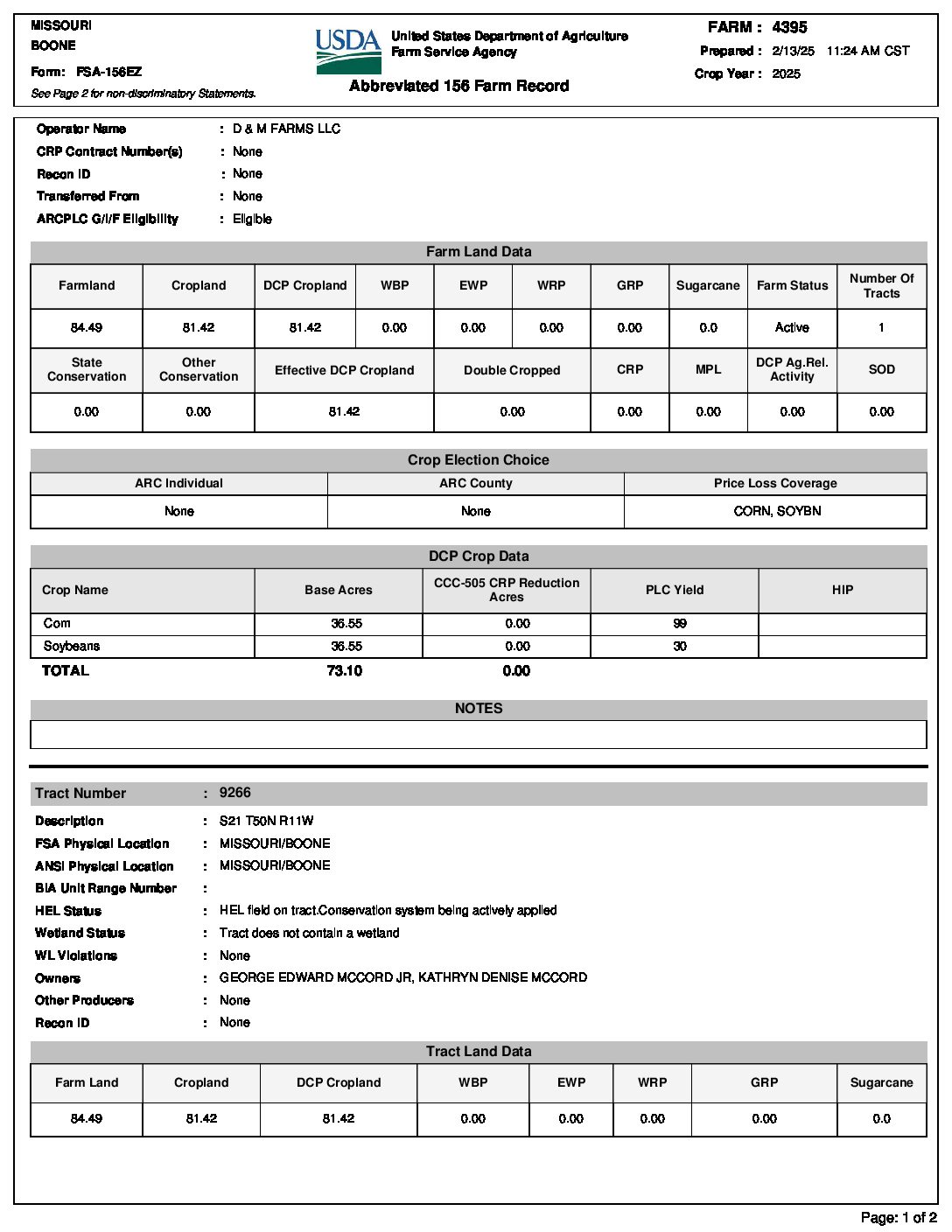 MISSOURI
BOONE
Form: FSA-156EZ
See Page 2 for non-discriminatory Statements.

USDA United States Department of Agriculture
Farm Service Agency

Abbreviated 156 Farm Record

FARM : 4395
Prepared : 2/13/25 11:24 AM CST
Crop Year : 2025

Operator Name : D & M FARMS LLC
CRP Contract Number(s) : None
Recon ID : None
Transferred From : None
ARCPLC G/I/F Eligibility : Eligible

Farm Land Data

| Farmland | Cropland | DCP Cropland | WBP | EWP | WRP | GRP | Sugarcane | Farm Status | Number Of Tracts |
|---|---|---|---|---|---|---|---|---|---|
| 84.49 | 81.42 | 81.42 | 0.00 | 0.00 | 0.00 | 0.00 | 0.0 | Active | 1 |

| State Conservation | Other Conservation | Effective DCP Cropland | Double Cropped | CRP | MPL | DCP Ag.Rel. Activity | SOD |
|---|---|---|---|---|---|---|---|
| 0.00 | 0.00 | 81.42 | 0.00 | 0.00 | 0.00 | 0.00 | 0.00 |

Crop Election Choice

| ARC Individual | ARC County | Price Loss Coverage |
|---|---|---|
| None | None | CORN, SOYBN |

DCP Crop Data

| Crop Name | Base Acres | CCC-505 CRP Reduction Acres | PLC Yield | HIP |
|---|---|---|---|---|
| Corn | 36.55 | 0.00 | 99 | |
| Soybeans | 36.55 | 0.00 | 30 | |
| TOTAL | 73.10 | 0.00 | | |

NOTES

Tract Number : 9266

Description : S21 T50N R11W
FSA Physical Location : MISSOURI/BOONE
ANSI Physical Location : MISSOURI/BOONE
BIA Unit Range Number :
HEL Status : HEL field on tract.Conservation system being actively applied
Wetland Status : Tract does not contain a wetland
WL Violations : None
Owners : GEORGE EDWARD MCCORD JR, KATHRYN DENISE MCCORD
Other Producers : None
Recon ID : None

Tract Land Data

| Farm Land | Cropland | DCP Cropland | WBP | EWP | WRP | GRP | Sugarcane |
|---|---|---|---|---|---|---|---|
| 84.49 | 81.42 | 81.42 | 0.00 | 0.00 | 0.00 | 0.00 | 0.0 |

Page: 1 of 2